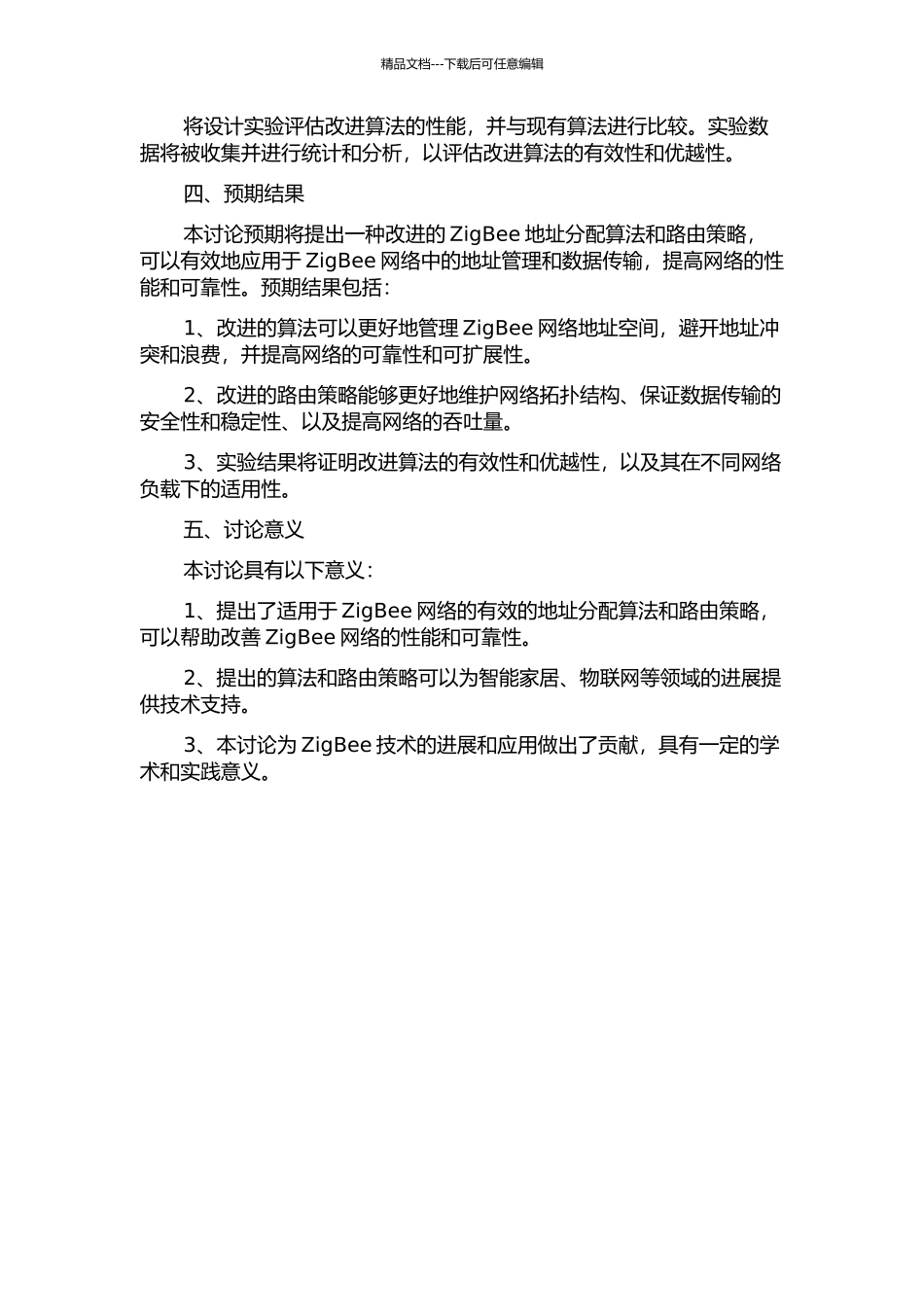 精品文档---下载后可任意编辑

将设计实验评估改进算法的性能，并与现有算法进行比较。实验数据将被收集并进行统计和分析，以评估改进算法的有效性和优越性。

四、预期结果

本讨论预期将提出一种改进的 ZigBee 地址分配算法和路由策略，可以有效地应用于 ZigBee 网络中的地址管理和数据传输，提高网络的性能和可靠性。预期结果包括：

1、改进的算法可以更好地管理 ZigBee 网络地址空间，避开地址冲突和浪费，并提高网络的可靠性和可扩展性。

2、改进的路由策略能够更好地维护网络拓扑结构、保证数据传输的安全性和稳定性、以及提高网络的吞吐量。

3、实验结果将证明改进算法的有效性和优越性，以及其在不同网络负载下的适用性。

五、讨论意义

本讨论具有以下意义：

1、提出了适用于 ZigBee 网络的有效的地址分配算法和路由策略，可以帮助改善 ZigBee 网络的性能和可靠性。

2、提出的算法和路由策略可以为智能家居、物联网等领域的进展提供技术支持。

3、本讨论为 ZigBee 技术的进展和应用做出了贡献，具有一定的学术和实践意义。